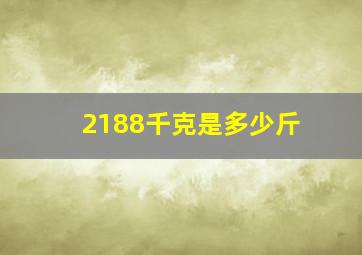 2188千克是多少斤